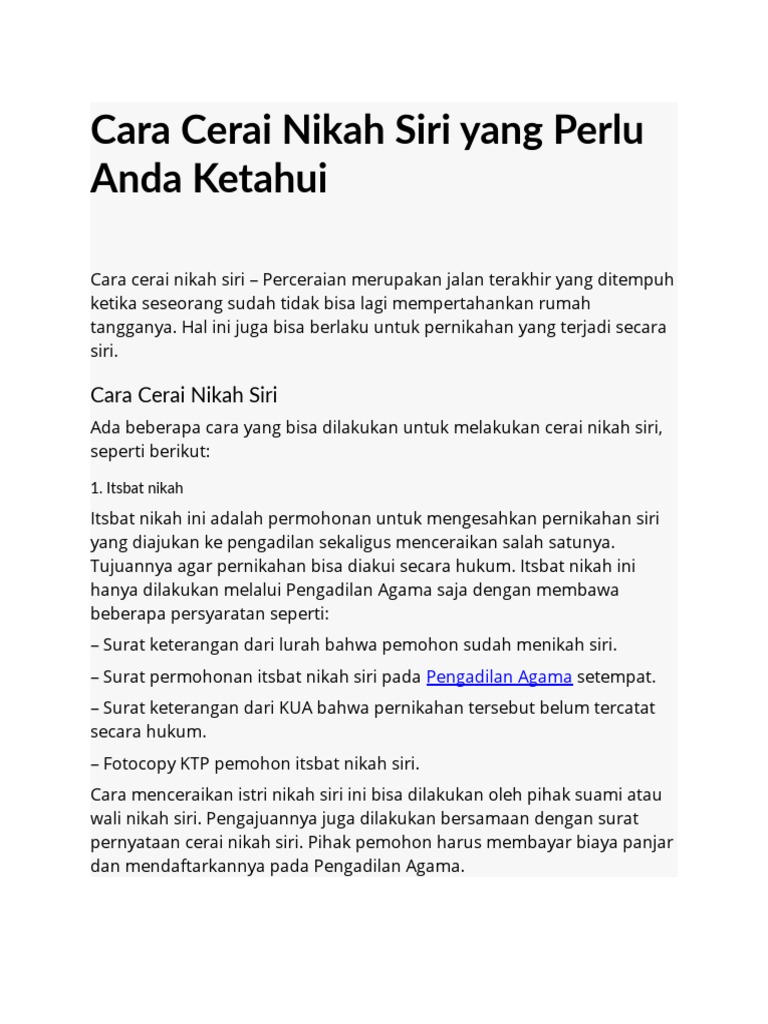 Cara Cerai Nikah Siri yang Perlu Anda Ketahui

Cara cerai nikah siri – Perceraian merupakan jalan terakhir yang ditempuh ketika seseorang sudah tidak bisa lagi mempertahankan rumah tangganya. Hal ini juga bisa berlaku untuk pernikahan yang terjadi secara siri.

Cara Cerai Nikah Siri

Ada beberapa cara yang bisa dilakukan untuk melakukan cerai nikah siri, seperti berikut:

1. Itsbat nikah

Itsbat nikah ini adalah permohonan untuk mengesahkan pernikahan siri yang diajukan ke pengadilan sekaligus menceraikan salah satunya. Tujuannya agar pernikahan bisa diakui secara hukum. Itsbat nikah ini hanya dilakukan melalui Pengadilan Agama saja dengan membawa beberapa persyaratan seperti:

– Surat keterangan dari lurah bahwa pemohon sudah menikah siri.

– Surat permohonan itsbat nikah siri pada Pengadilan Agama setempat.

– Surat keterangan dari KUA bahwa pernikahan tersebut belum tercatat secara hukum.

– Fotocopy KTP pemohon itsbat nikah siri.

Cara menceraikan istri nikah siri ini bisa dilakukan oleh pihak suami atau wali nikah siri. Pengajuannya juga dilakukan bersamaan dengan surat pernyataan cerai nikah siri. Pihak pemohon harus membayar biaya panjar dan mendaftarkannya pada Pengadilan Agama.